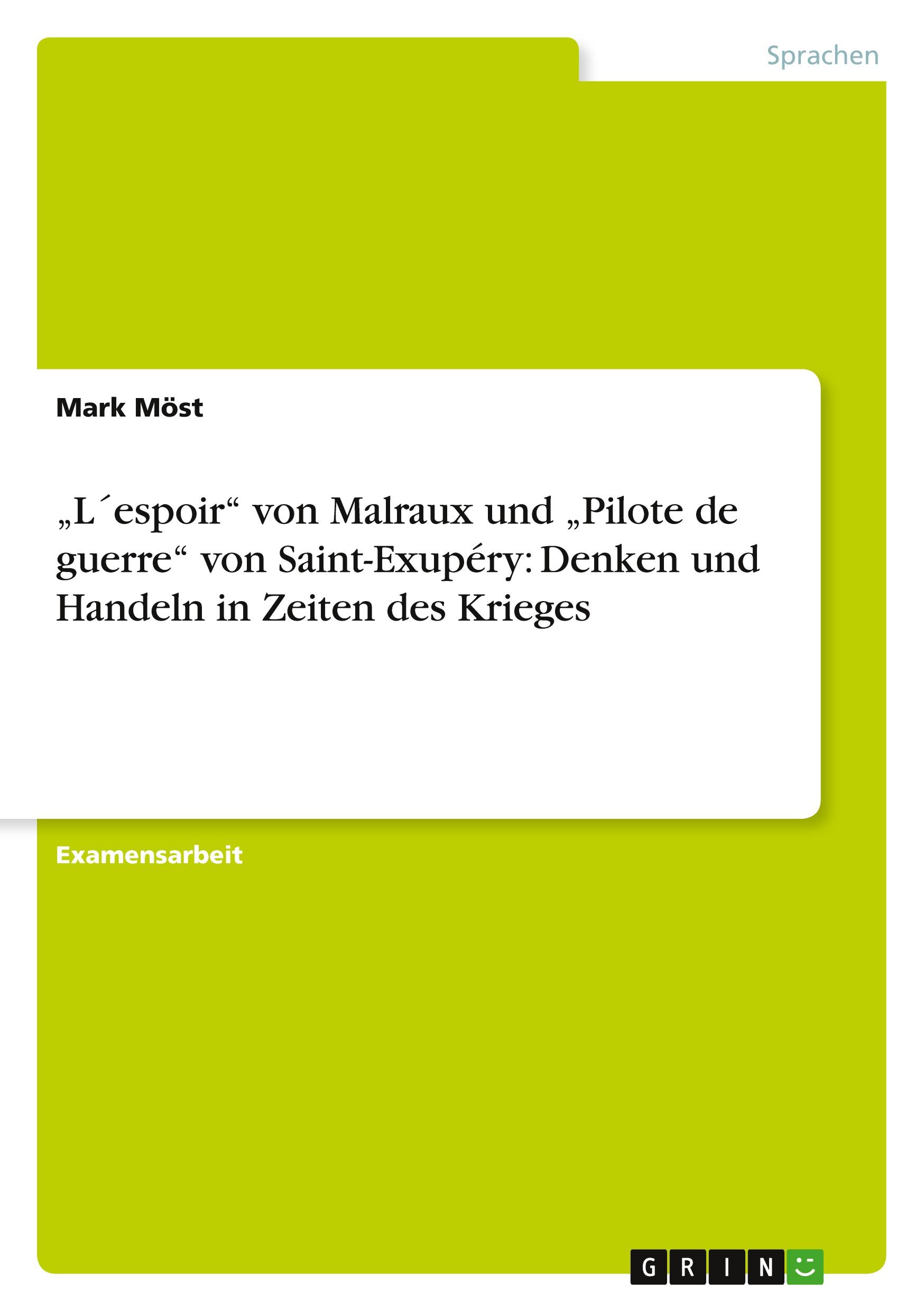 Sprachen

Mark Möst

„L´espoir“ von Malraux und „Pilote de guerre“ von Saint-Exupéry: Denken und Handeln in Zeiten des Krieges

Examensarbeit

GRIN